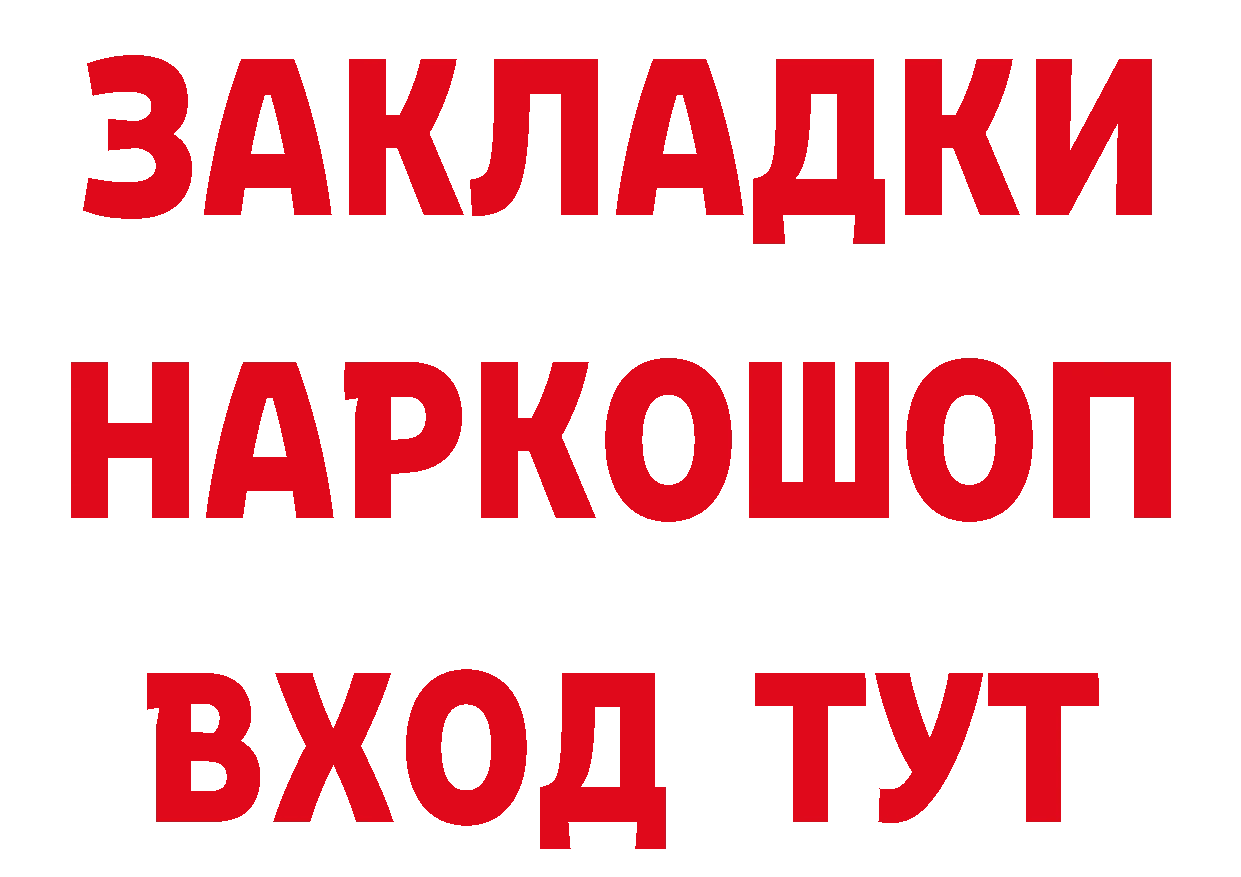 ЗАКЛАДКИ НАРКОШОП ВХОД ТУТ